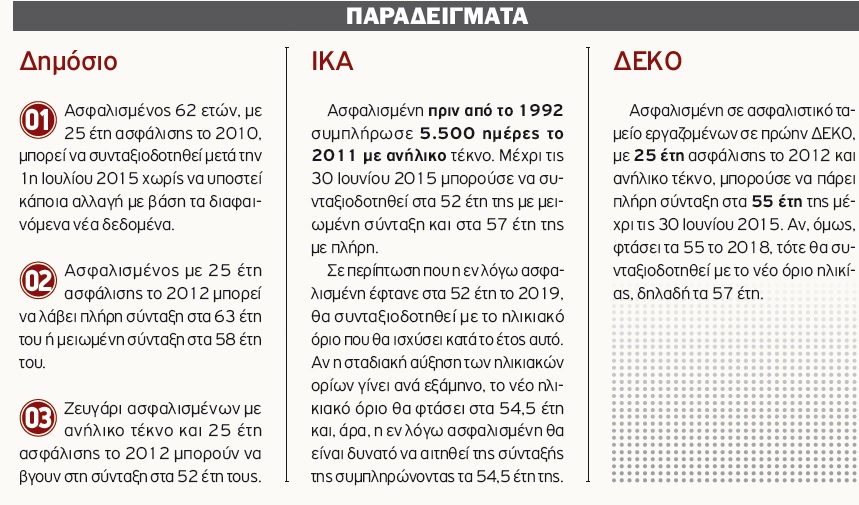 ΠΑΡΑΔΕΙΓΜΑΤΑ

Δημόσιο

01 Ασφαλισμένος 62 ετών, με 25 έτη ασφάλισης το 2010, μπορεί να συνταξιοδοτηθεί μετά την 1η Ιουλίου 2015 χωρίς να υποστεί κάποια αλλαγή με βάση τα διαφαινόμενα νέα δεδομένα.

02 Ασφαλισμένος με 25 έτη ασφάλισης το 2012 μπορεί να λάβει πλήρη σύνταξη στα 63 έτη του ή μειωμένη σύνταξη στα 58 έτη του.

03 Ζευγάρι ασφαλισμένων με ανήλικο τέκνο και 25 έτη ασφάλισης το 2012 μπορούν να βγουν στη σύνταξη στα 52 έτη τους.

ΙΚΑ

Ασφαλισμένη πριν από το 1992 συμπλήρωσε 5.500 ημέρες το 2011 με ανήλικο τέκνο. Μέχρι τις 30 Ιουνίου 2015 μπορούσε να συνταξιοδοτηθεί στα 52 έτη της με μειωμένη σύνταξη και στα 57 έτη της με πλήρη.

Σε περίπτωση που η εν λόγω ασφαλισμένη έφτανε στα 52 έτη το 2019, θα συνταξιοδοτηθεί με το ηλικιακό όριο που θα ισχύσει κατά το έτος αυτό. Αν η σταδιακή αύξηση των ηλικιακών ορίων γίνει ανά εξάμηνο, το νέο ηλικιακό όριο θα φτάσει στα 54,5 έτη και, άρα, η εν λόγω ασφαλισμένη θα είναι δυνατό να αιτηθεί της σύνταξής της συμπληρώνοντας τα 54,5 έτη της.

ΔΕΚΟ

Ασφαλισμένη σε ασφαλιστικό ταμείο εργαζομένων σε πρώην ΔΕΚΟ, με 25 έτη ασφάλισης το 2012 και ανήλικο τέκνο, μπορούσε να πάρει πλήρη σύνταξη στα 55 έτη της μέχρι τις 30 Ιουνίου 2015. Αν, όμως, φτάσει τα 55 το 2018, τότε θα συνταξιοδοτηθεί με το νέο όριο ηλικίας, δηλαδή τα 57 έτη.